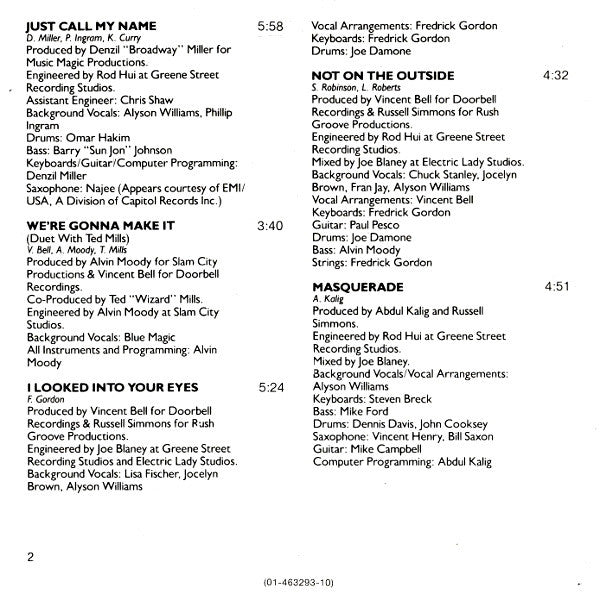 JUST CALL MY NAME 5:58
D. Miller, P. Ingram, K. Curry
Produced by Denzil "Broadway" Miller for Music Magic Productions.
Engineered by Rod Hui at Greene Street Recording Studios.
Assistant Engineer: Chris Shaw
Background Vocals: Alyson Williams, Phillip Ingram
Drums: Omar Hakim
Bass: Barry "Sun Jon" Johnson
Keyboards/Guitar/Computer Programming: Denzil Miller
Saxophone: Najee (Appears courtesy of EMI/USA, A Division of Capitol Records Inc.)

WE'RE GONNA MAKE IT 3:40
(Duet With Ted Mills)
V. Bell, A. Moody, T. Mills
Produced by Alvin Moody for Slam City Productions & Vincent Bell for Doorbell Recordings.
Co-Produced by Ted "Wizard" Mills.
Engineered by Alvin Moody at Slam City Studios.
Background Vocals: Blue Magic
All Instruments and Programming: Alvin Moody

I LOOKED INTO YOUR EYES 5:24
F. Gordon
Produced by Vincent Bell for Doorbell Recordings & Russell Simmons for Rush Groove Productions.
Engineered by Joe Blaney at Greene Street Recording Studios and Electric Lady Studios.
Background Vocals: Lisa Fischer, Jocelyn Brown, Alyson Williams

Vocal Arrangements: Fredrick Gordon
Keyboards: Fredrick Gordon
Drums: Joe Damone

NOT ON THE OUTSIDE 4:32
S. Robinson, L. Roberts
Produced by Vincent Bell for Doorbell Recordings & Russell Simmons for Rush Groove Productions.
Engineered by Rod Hui at Greene Street Recording Studios.
Mixed by Joe Blaney at Electric Lady Studios.
Background Vocals: Chuck Stanley, Jocelyn Brown, Fran Jay, Alyson Williams
Vocal Arrangements: Vincent Bell
Keyboards: Fredrick Gordon
Guitar: Paul Pesco
Drums: Joe Damone
Bass: Alvin Moody
Strings: Fredrick Gordon

MASQUERADE 4:51
A. Kalig
Produced by Abdul Kalig and Russell Simmons.
Engineered by Rod Hui at Greene Street Recording Studios.
Mixed by Joe Blaney.
Background Vocals/Vocal Arrangements: Alyson Williams
Keyboards: Steven Breck
Bass: Mike Ford
Drums: Dennis Davis, John Cooksey
Saxophone: Vincent Henry, Bill Saxon
Guitar: Mike Campbell
Computer Programming: Abdul Kalig

2

(01-463293-10)